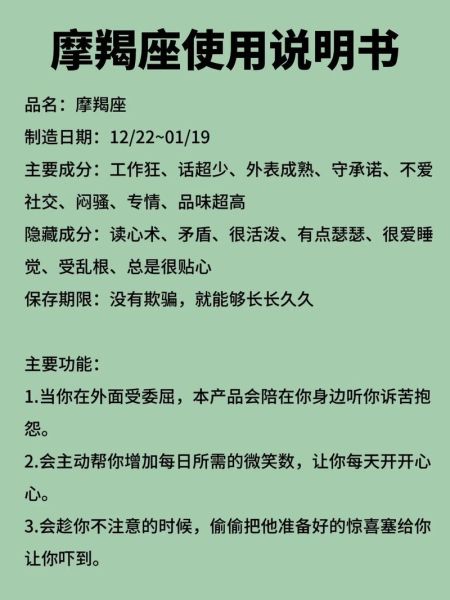 摩羯座使用说明书

品名：摩羯座

制造日期：12/22~01/19

主要成分：工作狂、话超少、外表成熟、守承诺、不爱社交、闷骚、专情、品味超高

隐藏成分：读心术、矛盾、很活泼、有点瑟瑟、很爱睡觉、受乱根、总是很贴心

保存期限：没有欺骗，就能够长长久久

主要功能：

1.当你在外面受委屈，本产品会陪在你身边听你诉苦抱怨。

2.会主动帮你增加每日所需的微笑数，让你每天开开心心。

3.会趁你不注意的时候，偷偷把他准备好的惊喜塞给你让你吓到。